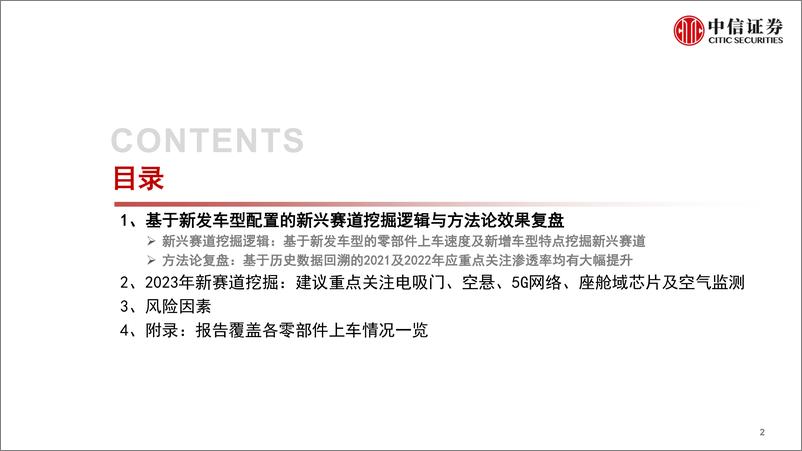 中信证券
CITIC SECURITIES

CONTENTS
目录

1、基于新发车型配置的新兴赛道挖掘逻辑与方法论效果复盘
➢ 新兴赛道挖掘逻辑：基于新发车型的零部件上车速度及新增车型特点挖掘新兴赛道
➢ 方法论复盘：基于历史数据回溯的2021及2022年应重点关注渗透率均有大幅提升
2、2023年新赛道挖掘：建议重点关注电吸门、空悬、5G网络、座舱域芯片及空气监测
3、风险因素
4、附录：报告覆盖各零部件上车情况一览

2